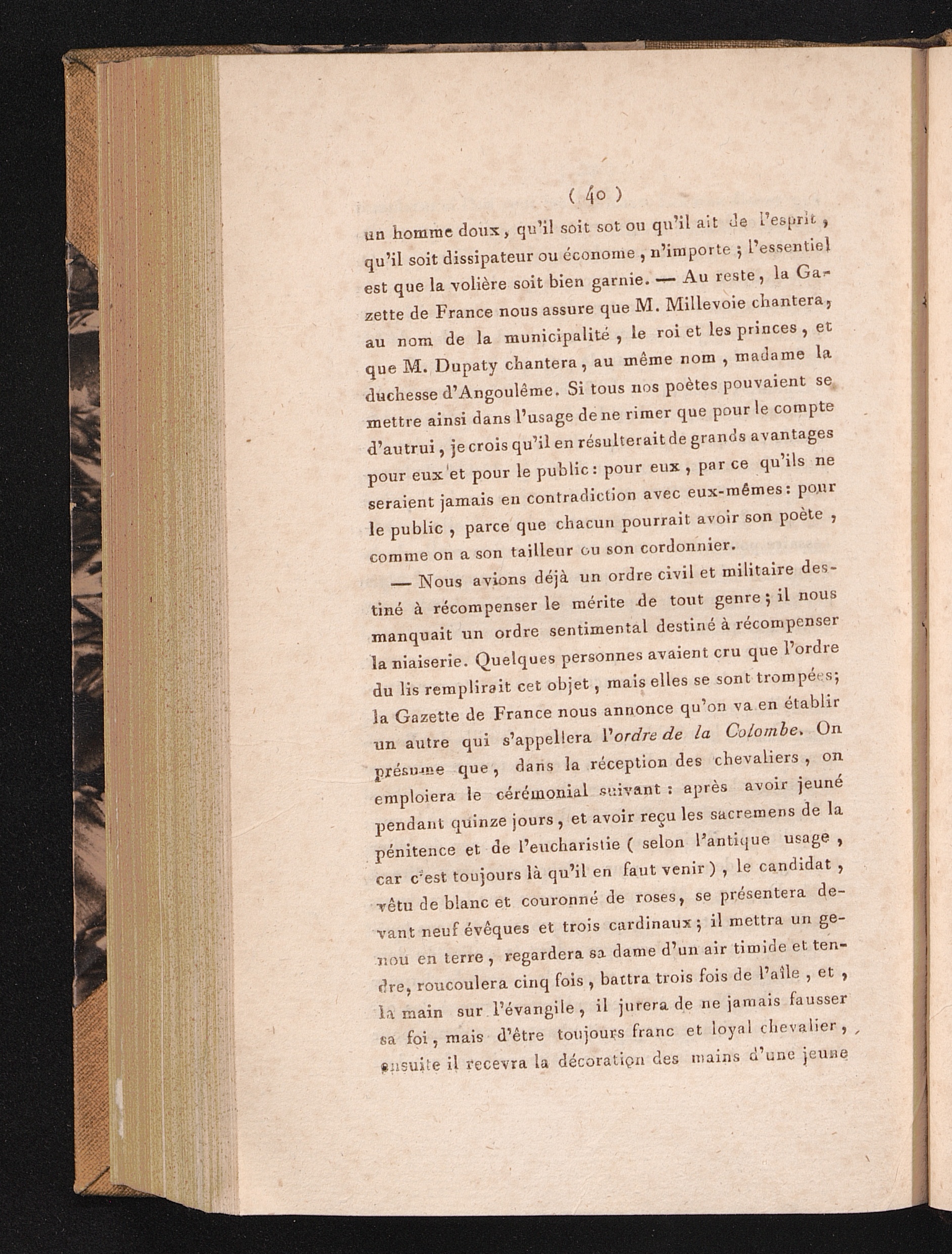 ( 40 )

un homme doux, qu'il soit sot ou qu'il ait de l'esprit, qu'il soit dissipateur ou économe, n'importe ; l'essentiel est que la volière soit bien garnie. — Au reste, la Gazette de France nous assure que M. Millevoie chantera, au nom de la municipalité, le roi et les princes, et que M. Dupaty chantera, au même nom, madame la duchesse d'Angoulême. Si tous nos poètes pouvaient se mettre ainsi dans l'usage de ne rimer que pour le compte d'autrui, je crois qu'il en résulterait de grands avantages pour eux et pour le public : pour eux, par ce qu'ils ne seraient jamais en contradiction avec eux-mêmes : pour le public, parce que chacun pourrait avoir son poète, comme on a son tailleur ou son cordonnier.

— Nous avions déjà un ordre civil et militaire destiné à récompenser le mérite de tout genre ; il nous manquait un ordre sentimental destiné à récompenser la niaiserie. Quelques personnes avaient cru que l'ordre du lis remplirait cet objet, mais elles se sont trompées ; la Gazette de France nous annonce qu'on va en établir un autre qui s'appellera l'ordre de la Colombe. On présume que, dans la réception des chevaliers, on emploiera le cérémonial suivant : après avoir jeuné pendant quinze jours, et avoir reçu les sacremens de la pénitence et de l'eucharistie ( selon l'antique usage, car c'est toujours là qu'il en faut venir ), le candidat, vêtu de blanc et couronné de roses, se présentera devant neuf évêques et trois cardinaux ; il mettra un genou en terre, regardera sa dame d'un air timide et tendre, roucoulera cinq fois, battra trois fois de l'aîle, et, la main sur l'évangile, il jurera de ne jamais fausser sa foi, mais d'être toujours franc et loyal chevalier, ensuite il recevra la décoration des mains d'une jeune